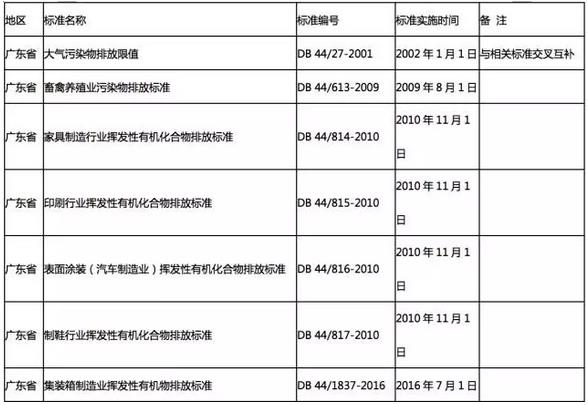 | 地区 | 标准名称 | 标准编号 | 标准实施时间 | 备 注 |
|---|---|---|---|---|
| 广东省 | 大气污染物排放限值 | DB 44/27-2001 | 2002年1月1日 | 与相关标准交叉互补 |
| 广东省 | 畜禽养殖业污染物排放标准 | DB 44/613-2009 | 2009年8月1日 | |
| 广东省 | 家具制造行业挥发性有机化合物排放标准 | DB 44/814-2010 | 2010年11月1日 | |
| 广东省 | 印刷行业挥发性有机化合物排放标准 | DB 44/815-2010 | 2010年11月1日 | |
| 广东省 | 表面涂装（汽车制造业）挥发性有机化合物排放标准 | DB 44/816-2010 | 2010年11月1日 | |
| 广东省 | 制鞋行业挥发性有机化合物排放标准 | DB 44/817-2010 | 2010年11月1日 | |
| 广东省 | 集装箱制造业挥发性有机物排放标准 | DB 44/1837-2016 | 2016年7月1日 | |